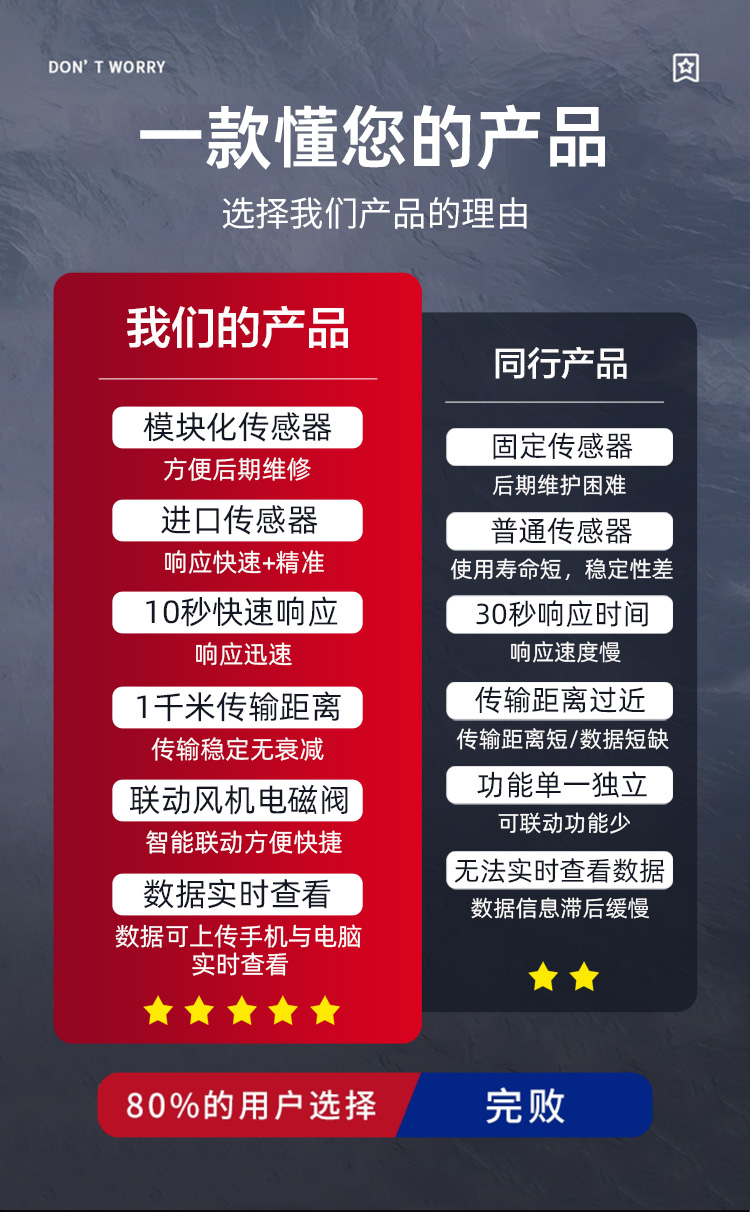 DON' T WORRY

一款懂您的产品

选择我们产品的理由

我们的产品

模块化传感器
方便后期维修

进口传感器
响应快速+精准

10秒快速响应
响应迅速

1千米传输距离
传输稳定无衰减

联动风机电磁阀
智能联动方便快捷

数据实时查看
数据可上传手机与电脑实时查看

同行产品

固定传感器
后期维护困难

普通传感器
使用寿命短，稳定性差

30秒响应时间
响应速度慢

传输距离过近
传输距离短/数据短缺

功能单一独立
可联动功能少

无法实时查看数据
数据信息滞后缓慢

80%的用户选择

完败